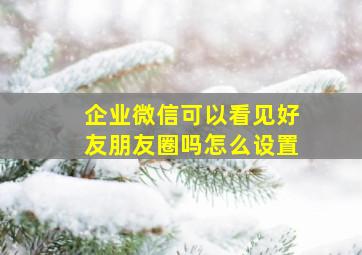 企业微信可以看见好友朋友圈吗怎么设置